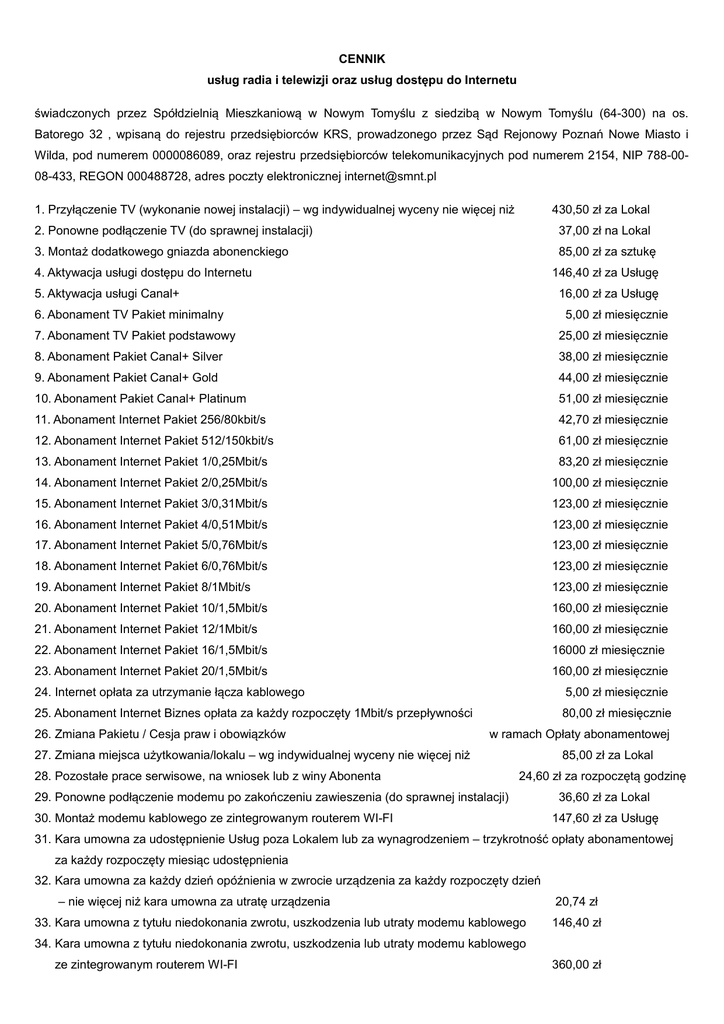 CENNIK
usług radia i telewizji oraz usług dostępu do Internetu

świadczonych przez Spółdzielnią Mieszkaniową w Nowym Tomyślu z siedzibą w Nowym Tomyślu (64-300) na os. Batorego 32 , wpisaną do rejestru przedsiębiorców KRS, prowadzonego przez Sąd Rejonowy Poznań Nowe Miasto i Wilda, pod numerem 0000086089, oraz rejestru przedsiębiorców telekomunikacyjnych pod numerem 2154, NIP 788-00-08-433, REGON 000488728, adres poczty elektronicznej internet@smnt.pl

1. Przyłączenie TV (wykonanie nowej instalacji) – wg indywidualnej wyceny nie więcej niż 430,50 zł za Lokal
2. Ponowne podłączenie TV (do sprawnej instalacji) 37,00 zł na Lokal
3. Montaż dodatkowego gniazda abonenckiego 85,00 zł za sztukę
4. Aktywacja usługi dostępu do Internetu 146,40 zł za Usługę
5. Aktywacja usługi Canal+ 16,00 zł za Usługę
6. Abonament TV Pakiet minimalny 5,00 zł miesięcznie
7. Abonament TV Pakiet podstawowy 25,00 zł miesięcznie
8. Abonament Pakiet Canal+ Silver 38,00 zł miesięcznie
9. Abonament Pakiet Canal+ Gold 44,00 zł miesięcznie
10. Abonament Pakiet Canal+ Platinum 51,00 zł miesięcznie
11. Abonament Internet Pakiet 256/80kbit/s 42,70 zł miesięcznie
12. Abonament Internet Pakiet 512/150kbit/s 61,00 zł miesięcznie
13. Abonament Internet Pakiet 1/0,25Mbit/s 83,20 zł miesięcznie
14. Abonament Internet Pakiet 2/0,25Mbit/s 100,00 zł miesięcznie
15. Abonament Internet Pakiet 3/0,31Mbit/s 123,00 zł miesięcznie
16. Abonament Internet Pakiet 4/0,51Mbit/s 123,00 zł miesięcznie
17. Abonament Internet Pakiet 5/0,76Mbit/s 123,00 zł miesięcznie
18. Abonament Internet Pakiet 6/0,76Mbit/s 123,00 zł miesięcznie
19. Abonament Internet Pakiet 8/1Mbit/s 123,00 zł miesięcznie
20. Abonament Internet Pakiet 10/1,5Mbit/s 160,00 zł miesięcznie
21. Abonament Internet Pakiet 12/1Mbit/s 160,00 zł miesięcznie
22. Abonament Internet Pakiet 16/1,5Mbit/s 16000 zł miesięcznie
23. Abonament Internet Pakiet 20/1,5Mbit/s 160,00 zł miesięcznie
24. Internet opłata za utrzymanie łącza kablowego 5,00 zł miesięcznie
25. Abonament Internet Biznes opłata za każdy rozpoczęty 1Mbit/s przepływności 80,00 zł miesięcznie
26. Zmiana Pakietu / Cesja praw i obowiązków w ramach Opłaty abonamentowej
27. Zmiana miejsca użytkowania/lokalu – wg indywidualnej wyceny nie więcej niż 85,00 zł za Lokal
28. Pozostałe prace serwisowe, na wniosek lub z winy Abonenta 24,60 zł za rozpoczętą godzinę
29. Ponowne podłączenie modemu po zakończeniu zawieszenia (do sprawnej instalacji) 36,60 zł za Lokal
30. Montaż modemu kablowego ze zintegrowanym routerem WI-FI 147,60 zł za Usługę
31. Kara umowna za udostępnienie Usług poza Lokalem lub za wynagrodzeniem – trzykrotność opłaty abonamentowej za każdy rozpoczęty miesiąc udostępnienia
32. Kara umowna za każdy dzień opóźnienia w zwrocie urządzenia za każdy rozpoczęty dzień – nie więcej niż kara umowna za utratę urządzenia 20,74 zł
33. Kara umowna z tytułu niedokonania zwrotu, uszkodzenia lub utraty modemu kablowego 146,40 zł
34. Kara umowna z tytułu niedokonania zwrotu, uszkodzenia lub utraty modemu kablowego ze zintegrowanym routerem WI-FI 360,00 zł